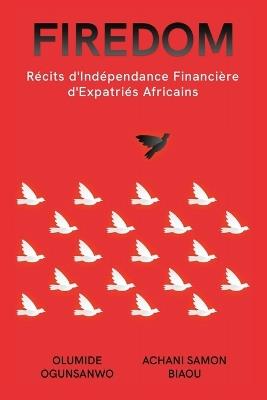 FIREDOM

Récits d'Indépendance Financière d'Expatriés Africains

OLUMIDE OGUNSANWO

ACHANI SAMON BIAOU